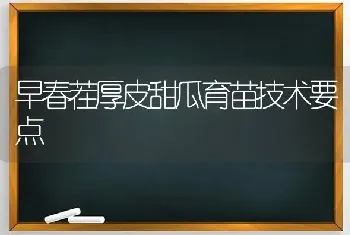 早春茬厚皮甜瓜育苗技术要点